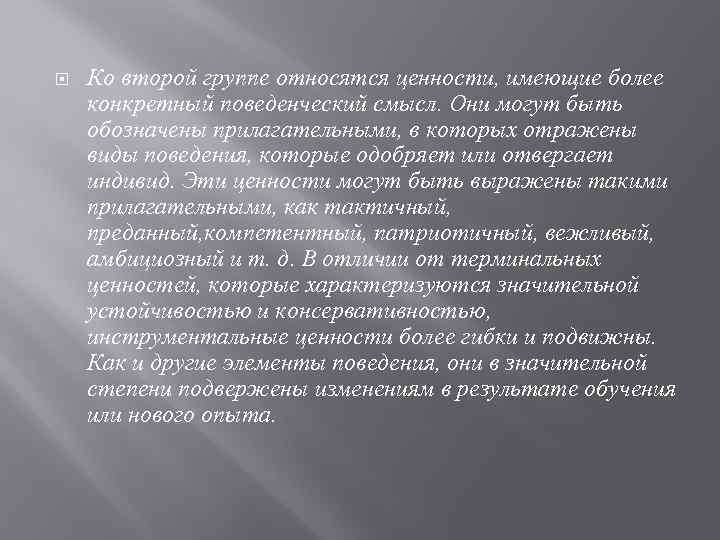 Ко второй группе относятся ценности, имеющие более конкретный поведенческий смысл. Они могут быть обозначены прилагательными, в которых отражены виды поведения, которые одобряет или отвергает индивид. Эти ценности могут быть выражены такими прилагательными, как тактичный, преданный,компетентный, патриотичный, вежливый, амбициозный и т. д. В отличии от терминальных ценностей, которые характеризуются значительной устойчивостью и консервативностью, инструментальные ценности более гибки и подвижны. Как и другие элементы поведения, они в значительной степени подвержены изменениям в результате обучения или нового опыта.